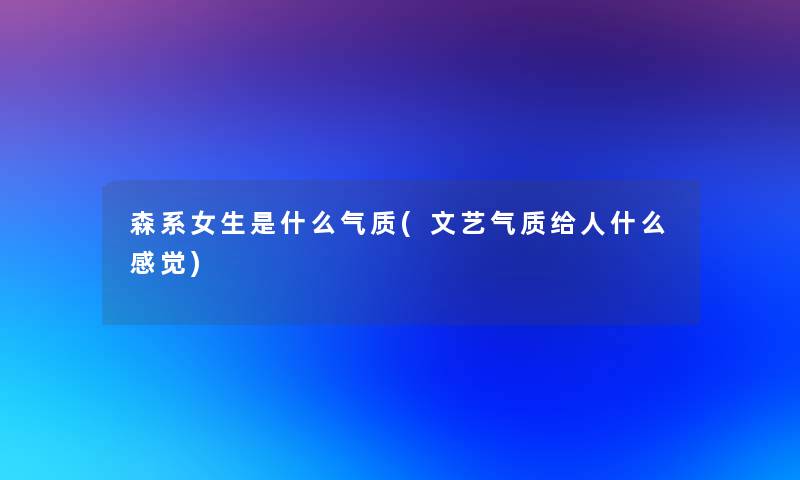 森系女生是什么气质(文艺气质给人什么感觉)